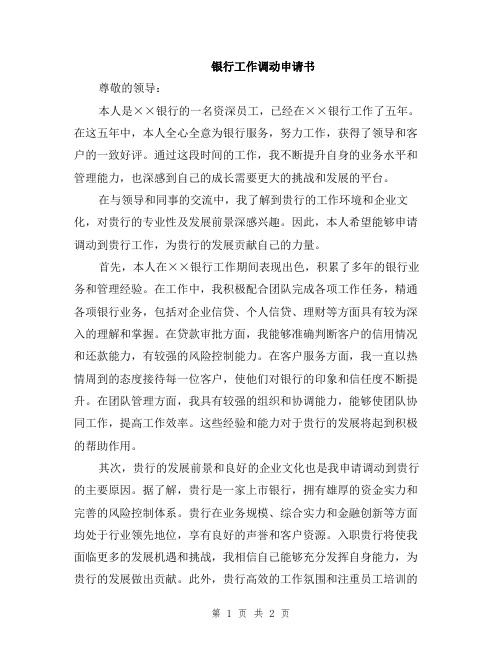 银行工作调动申请书

尊敬的领导：

本人是××银行的一名资深员工，已经在××银行工作了五年。在这五年中，本人全心全意为银行服务，努力工作，获得了领导和客户的一致好评。通过这段时间的工作，我不断提升自身的业务水平和管理能力，也深感到自己的成长需要更大的挑战和发展的平台。

在与领导和同事的交流中，我了解到贵行的工作环境和企业文化，对贵行的专业性及发展前景深感兴趣。因此，本人希望能够申请调动到贵行工作，为贵行的发展贡献自己的力量。

首先，本人在××银行工作期间表现出色，积累了多年的银行业务和管理经验。在工作中，我积极配合团队完成各项工作任务，精通各项银行业务，包括对企业信贷、个人信贷、理财等方面具有较为深入的理解和掌握。在贷款审批方面，我能够准确判断客户的信用情况和还款能力，有较强的风险控制能力。在客户服务方面，我一直以热情周到的态度接待每一位客户，使他们对银行的印象和信任度不断提升。在团队管理方面，我具有较强的组织和协调能力，能够使团队协同工作，提高工作效率。这些经验和能力对于贵行的发展将起到积极的帮助作用。

其次，贵行的发展前景和良好的企业文化也是我申请调动到贵行的主要原因。据了解，贵行是一家上市银行，拥有雄厚的资金实力和完善的风险控制体系。贵行在业务规模、综合实力和金融创新等方面均处于行业领先地位，享有良好的声誉和客户资源。入职贵行将使我面临更多的发展机遇和挑战，我相信自己能够充分发挥自身能力，为贵行的发展做出贡献。此外，贵行高效的工作氛围和注重员工培训的

第 1 页 共 2 页